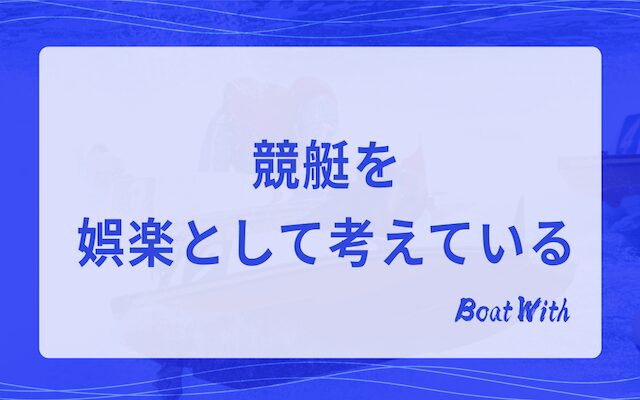 競艇を
娯楽として考えている

Boat With